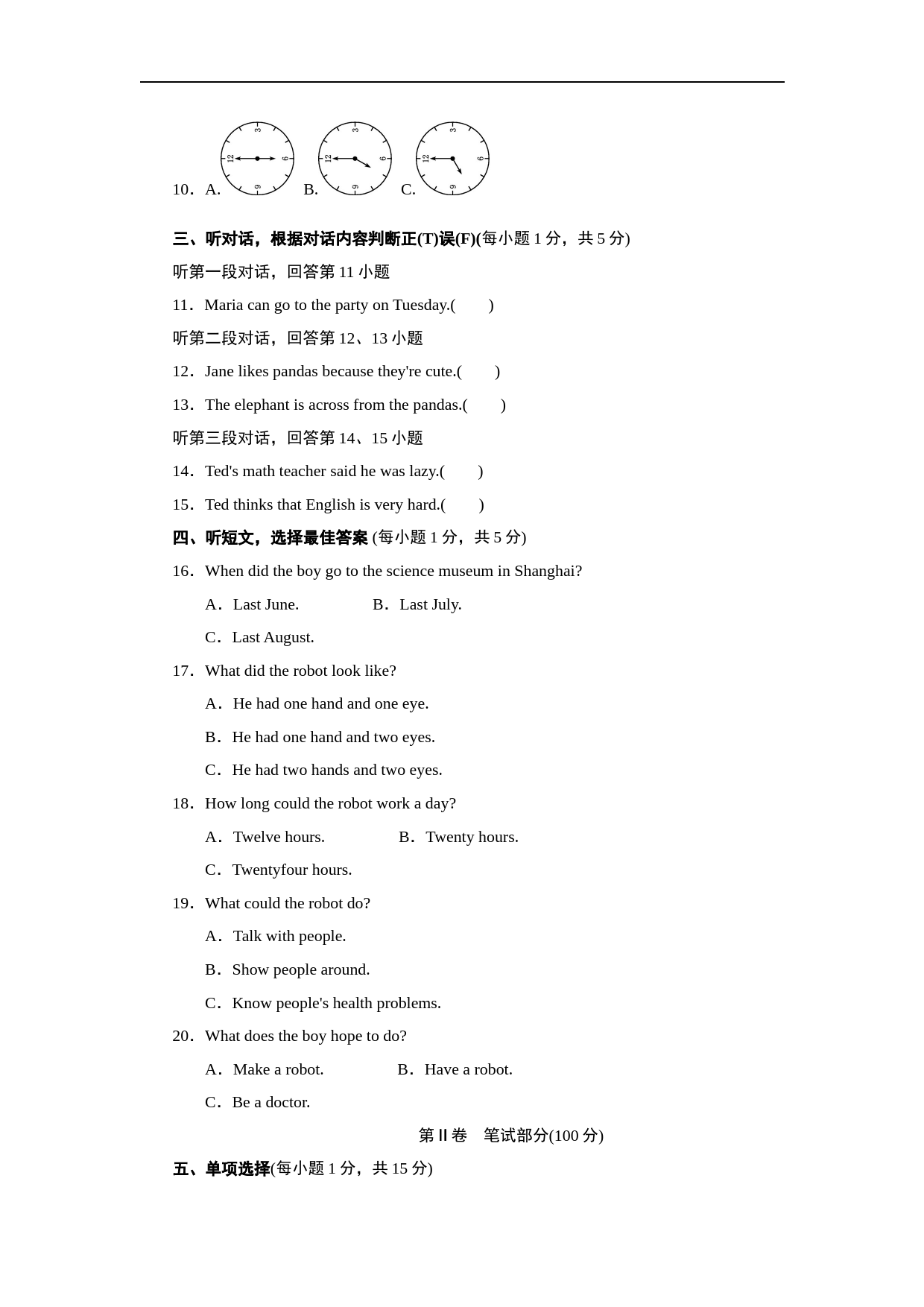 10. A. 12 3 6 9 B. 12 3 6 9 C. 12 3 6 9

三、听对话，根据对话内容判断正(T)误(F)(每小题 1 分，共 5 分)

听第一段对话，回答第 11 小题

11. Maria can go to the party on Tuesday.(　　)

听第二段对话，回答第 12、13 小题

12. Jane likes pandas because they're cute.(　　)

13. The elephant is across from the pandas.(　　)

听第三段对话，回答第 14、15 小题

14. Ted's math teacher said he was lazy.(　　)

15. Ted thinks that English is very hard.(　　)

四、听短文，选择最佳答案 (每小题 1 分，共 5 分)

16. When did the boy go to the science museum in Shanghai?

A. Last June.　　B. Last July.

C. Last August.

17. What did the robot look like?

A. He had one hand and one eye.

B. He had one hand and two eyes.

C. He had two hands and two eyes.

18. How long could the robot work a day?

A. Twelve hours.　　B. Twenty hours.

C. Twentyfour hours.

19. What could the robot do?

A. Talk with people.

B. Show people around.

C. Know people's health problems.

20. What does the boy hope to do?

A. Make a robot.　　B. Have a robot.

C. Be a doctor.

第 II 卷　笔试部分(100 分)

五、单项选择(每小题 1 分，共 15 分)